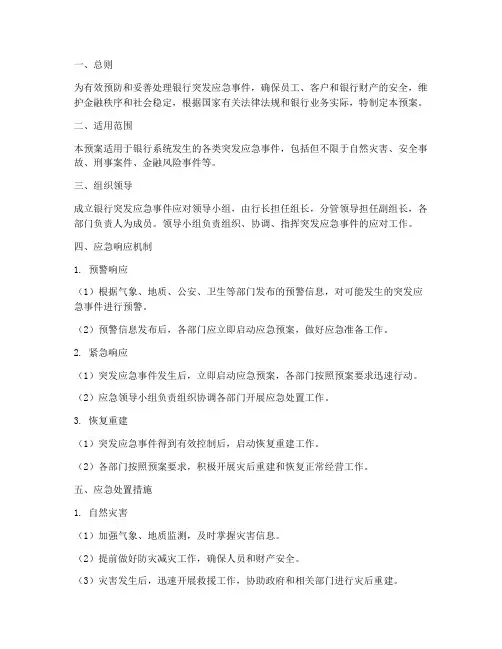 一、总则

为有效预防和妥善处理银行突发应急事件，确保员工、客户和银行财产的安全，维护金融秩序和社会稳定，根据国家有关法律法规和银行业务实际，特制定本预案。

二、适用范围

本预案适用于银行系统发生的各类突发应急事件，包括但不限于自然灾害、安全事故、刑事案件、金融风险事件等。

三、组织领导

成立银行突发应急事件应对领导小组，由行长担任组长，分管领导担任副组长，各部门负责人为成员。领导小组负责组织、协调、指挥突发应急事件的应对工作。

四、应急响应机制

1. 预警响应

（1）根据气象、地质、公安、卫生等部门发布的预警信息，对可能发生的突发应急事件进行预警。

（2）预警信息发布后，各部门应立即启动应急预案，做好应急准备工作。

2. 紧急响应

（1）突发应急事件发生后，立即启动应急预案，各部门按照预案要求迅速行动。

（2）应急领导小组负责组织协调各部门开展应急处置工作。

3. 恢复重建

（1）突发应急事件得到有效控制后，启动恢复重建工作。

（2）各部门按照预案要求，积极开展灾后重建和恢复正常经营工作。

五、应急处置措施

1. 自然灾害

（1）加强气象、地质监测，及时掌握灾害信息。

（2）提前做好防灾减灾工作，确保人员和财产安全。

（3）灾害发生后，迅速开展救援工作，协助政府和相关部门进行灾后重建。